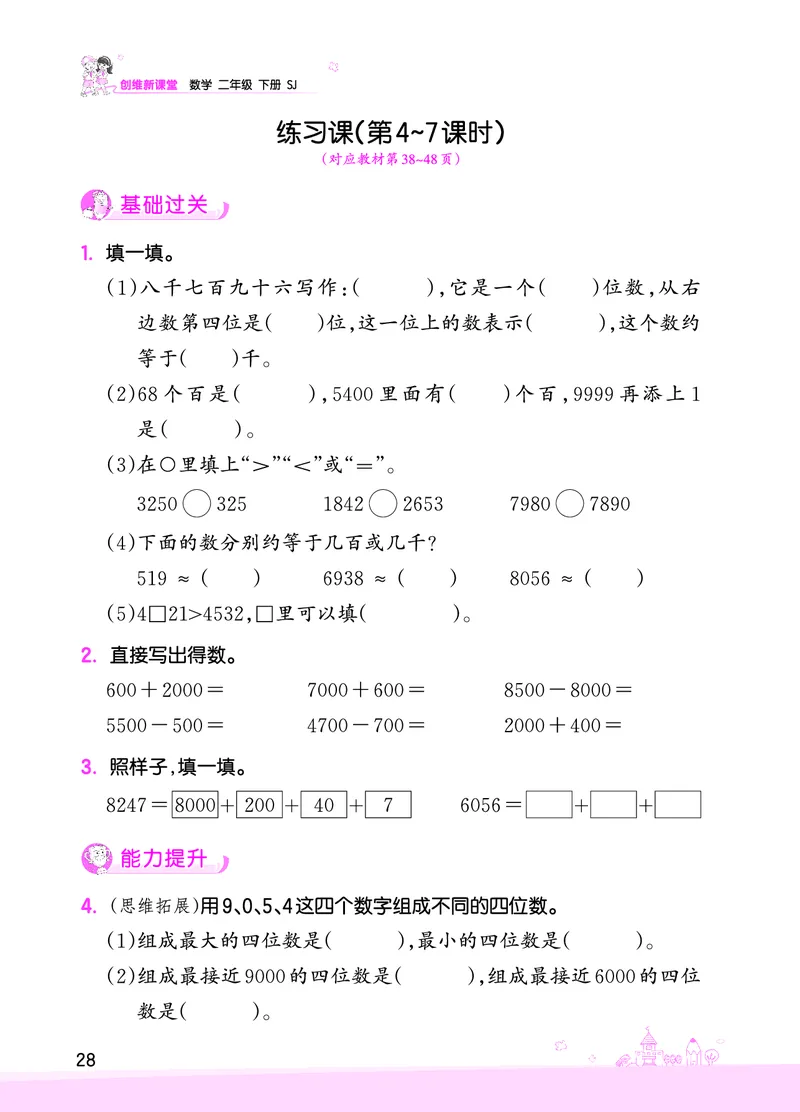 创维新课堂 数学 二年级 下册 SJ

练习课(第4~7课时)
(对应教材第38~48页)

基础过关

1. 填一填。

(1)八千七百九十六写作:(　　),它是一个(　　)位数,从右边数第四位是(　　)位,这一位上的数表示(　　),这个数约等于(　　)千。

(2)68个百是(　　),5400里面有(　　)个百,9999再添上1是(　　)。

(3)在○里填上“>”“<”或“=”。

3250 ○ 325　　1842 ○ 2653　　7980 ○ 7890

(4)下面的数分别约等于几百或几千?

519 ≈ (　　)　　6938 ≈ (　　)　　8056 ≈ (　　)

(5)4□21>4532,□里可以填(　　)。

2. 直接写出得数。

600+2000=　　7000+600=　　8500-8000=

5500-500=　　4700-700=　　2000+400=

3. 照样子,填一填。

8247=8000+200+40+7　　6056=□+□+□

能力提升

4. (思维拓展)用9、0、5、4这四个数字组成不同的四位数。

(1)组成最大的四位数是(　　),最小的四位数是(　　)。

(2)组成最接近9000的四位数是(　　),组成最接近6000的四位数是(　　)。

28